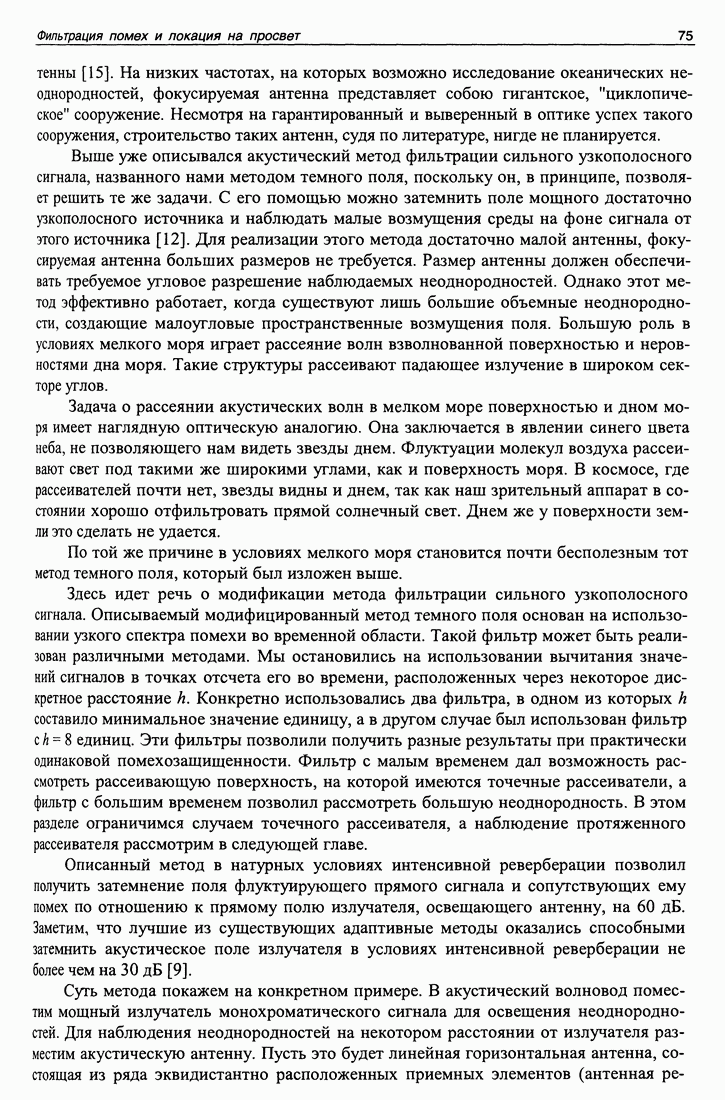 Фильтрация помех и локация на просвет

75

тенны [15]. На низких частотах, на которых возможно исследование океанических неоднородностей, фокусируемая антенна представляет собою гигантское, "циклопическое" сооружение. Несмотря на гарантированный и выверенный в оптике успех такого сооружения, строительство таких антенн, судя по литературе, нигде не планируется.

Выше уже описывался акустический метод фильтрации сильного узкополосного сигнала, названного нами методом темного поля, поскольку он, в принципе, позволяет решить те же задачи. С его помощью можно затемнить поле мощного достаточно узкополосного источника и наблюдать малые возмущения среды на фоне сигнала от этого источника [12]. Для реализации этого метода достаточно малой антенны, фокусируемая антенна больших размеров не требуется. Размер антенны должен обеспечивать требуемое угловое разрешение наблюдаемых неоднородностей. Однако этот метод эффективно работает, когда существуют лишь большие объемные неоднородности, создающие малоугловые пространственные возмущения поля. Большую роль в условиях мелкого моря играет рассеяние волн взволнованной поверхностью и неровностями дна моря. Такие структуры рассеивают падающее излучение в широком секторе углов.

Задача о рассеянии акустических волн в мелком море поверхностью и дном моря имеет наглядную оптическую аналогию. Она заключается в явлении синего цвета неба, не позволяющего нам видеть звезды днем. Флуктуации молекул воздуха рассеивают свет под такими же широкими углами, как и поверхность моря. В космосе, где рассеивателей почти нет, звезды видны и днем, так как наш зрительный аппарат в состоянии хорошо отфильтровать прямой солнечный свет. Днем же у поверхности земли это сделать не удается.

По той же причине в условиях мелкого моря становится почти бесполезным тот метод темного поля, который был изложен выше.

Здесь идет речь о модификации метода фильтрации сильного узкополосного сигнала. Описываемый модифицированный метод темного поля основан на использовании узкого спектра помехи во временной области. Такой фильтр может быть реализован различными методами. Мы остановились на использовании вычитания значений сигналов в точках отсчета его во времени, расположенных через некоторое дискретное расстояние $h$. Конкретно использовались два фильтра, в одном из которых $h$ составило минимальное значение единицу, а в другом случае был использован фильтр с $h = 8$ единиц. Эти фильтры позволили получить разные результаты при практически одинаковой помехозащищенности. Фильтр с малым временем дал возможность рассмотреть рассеивающую поверхность, на которой имеются точечные рассеиватели, а фильтр с большим временем позволил рассмотреть большую неоднородность. В этом разделе ограничимся случаем точечного рассеивателя, а наблюдение протяженного рассеивателя рассмотрим в следующей главе.

Описанный метод в натурных условиях интенсивной реверберации позволил получить затемнение поля флуктуирующего прямого сигнала и сопутствующих ему помех по отношению к прямому полю излучателя, освещающего антенну, на 60 дБ. Заметим, что лучшие из существующих адаптивные методы оказались способными затемнить акустическое поле излучателя в условиях интенсивной реверберации не более чем на 30 дБ [9].

Суть метода покажем на конкретном примере. В акустический волновод поместим мощный излучатель монохроматического сигнала для освещения неоднородностей. Для наблюдения неоднородностей на некотором расстоянии от излучателя разместим акустическую антенну. Пусть это будет линейная горизонтальная антенна, состоящая из ряда эквидистантно расположенных приемных элементов (антенная ре-